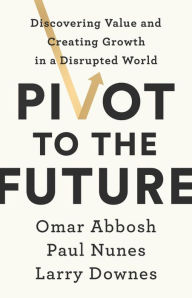 Discovering Value and Creating Growth in a Disrupted World

PIVOT TO THE FUTURE

Omar Abbosh
Paul Nunes
Larry Downes